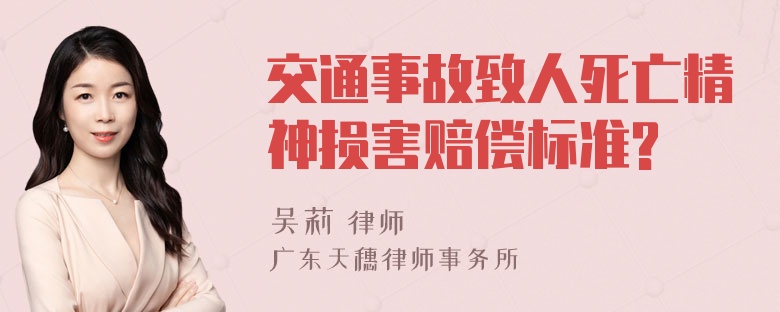 交通事故致人死亡精神损害赔偿标准?

吴莉 律师
广东天穗律师事务所